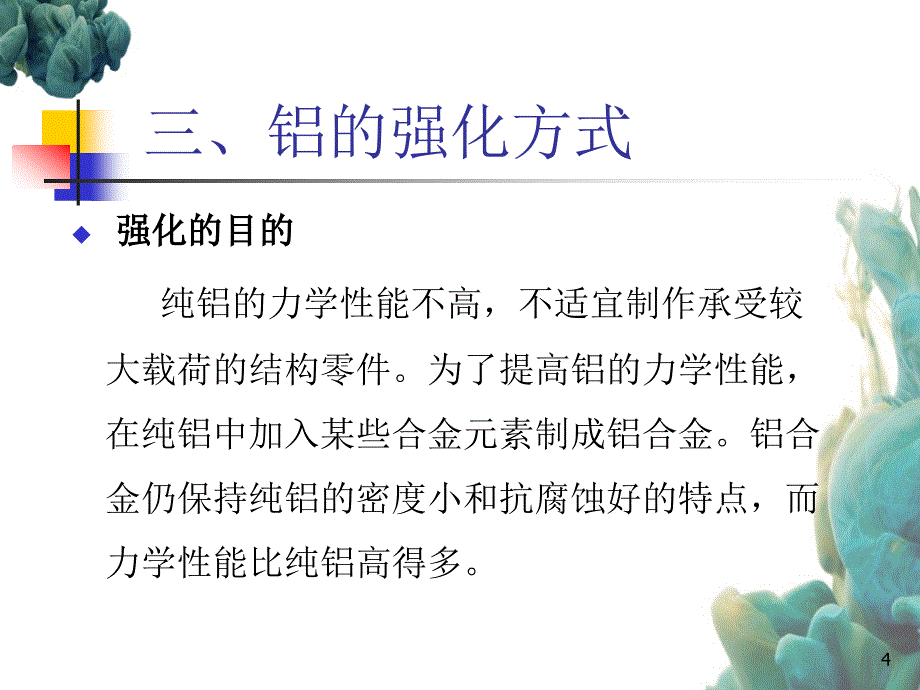 三、铝的强化方式

强化的目的

纯铝的力学性能不高，不适宜制作承受较大载荷的结构零件。为了提高铝的力学性能，在纯铝中加入某些合金元素制成铝合金。铝合金仍保持纯铝的密度小和抗腐蚀好的特点，而力学性能比纯铝高得多。

4